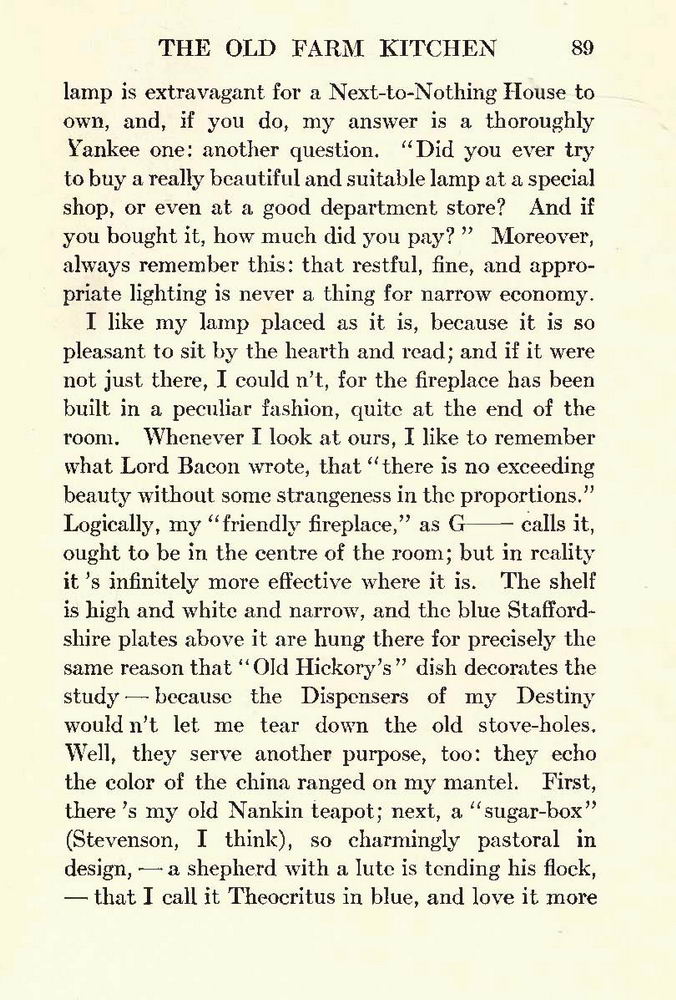 THE OLD FARM KITCHEN 89

lamp is extravagant for a Next-to-Nothing House to own, and, if you do, my answer is a thoroughly Yankee one: another question. "Did you ever try to buy a really beautiful and suitable lamp at a special shop, or even at a good department store? And if you bought it, how much did you pay?" Moreover, always remember this: that restful, fine, and appropriate lighting is never a thing for narrow economy.

I like my lamp placed as it is, because it is so pleasant to sit by the hearth and read; and if it were not just there, I could n't, for the fireplace has been built in a peculiar fashion, quite at the end of the room. Whenever I look at ours, I like to remember what Lord Bacon wrote, that "there is no exceeding beauty without some strangeness in the proportions." Logically, my "friendly fireplace," as G—— calls it, ought to be in the centre of the room; but in reality it 's infinitely more effective where it is. The shelf is high and white and narrow, and the blue Staffordshire plates above it are hung there for precisely the same reason that "Old Hickory's" dish decorates the study — because the Dispensers of my Destiny would n't let me tear down the old stove-holes. Well, they serve another purpose, too: they echo the color of the china ranged on my mantel. First, there 's my old Nankin teapot; next, a "sugar-box" (Stevenson, I think), so charmingly pastoral in design, — a shepherd with a lute is tending his flock, — that I call it Theocritus in blue, and love it more